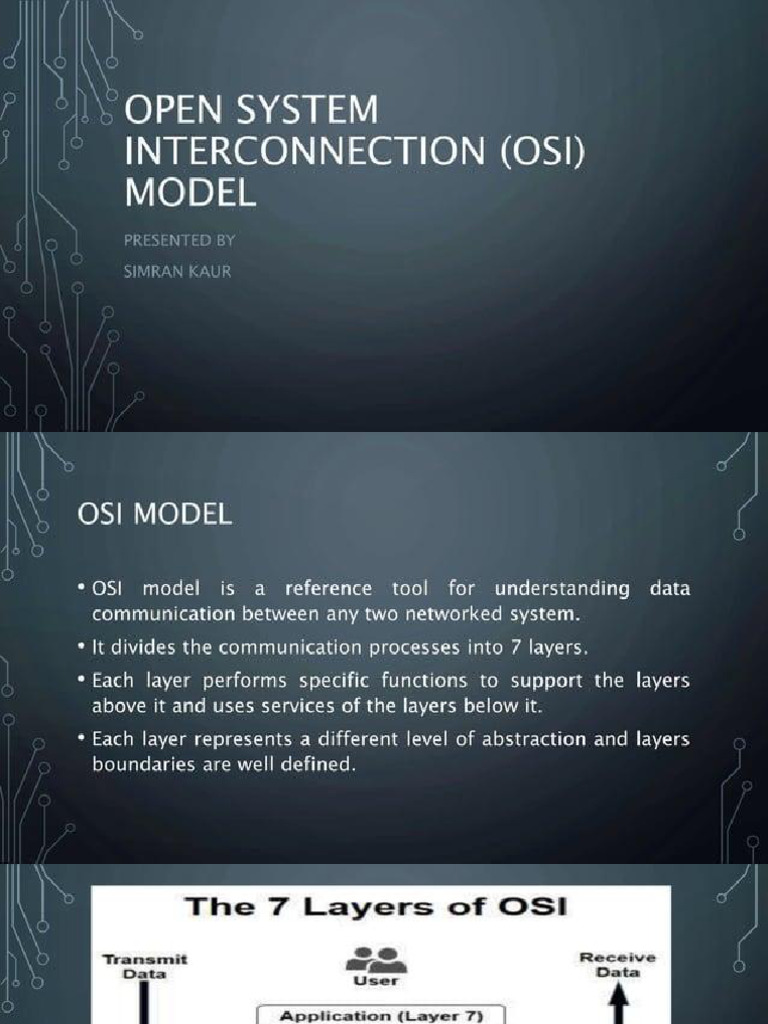 OPEN SYSTEM INTERCONNECTION (OSI) MODEL

PRESENTED BY

SIMRAN KAUR

OSI MODEL

• OSI model is a reference tool for understanding data communication between any two networked system.

• It divides the communication processes into 7 layers.

• Each layer performs specific functions to support the layers above it and uses services of the layers below it.

• Each layer represents a different level of abstraction and layers boundaries are well defined.

The 7 Layers of OSI

Transmit Data

User

Receive Data

Application (Layer 7)